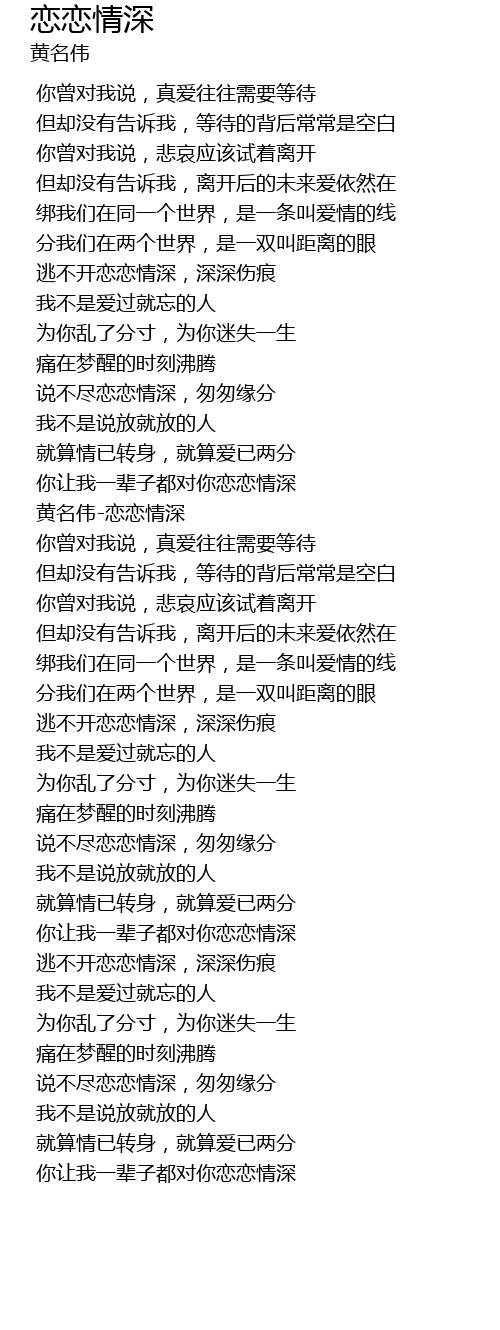 恋恋情深
黄名伟

你曾对我说，真爱往往需要等待
但却没有告诉我，等待的背后常常是空白
你曾对我说，悲哀应该试着离开
但却没有告诉我，离开后的未来爱依然在
绑我们在同一个世界，是一条叫爱情的线
分我们在两个世界，是一双叫距离的眼
逃不开恋恋情深，深深伤痕
我不是爱过就忘的人
为你乱了分寸，为你迷失一生
痛在梦醒的时刻沸腾
说不尽恋恋情深，匆匆缘分
我不是说放就放的人
就算情已转身，就算爱已两分
你让我一辈子都对你恋恋情深
黄名伟-恋恋情深
你曾对我说，真爱往往需要等待
但却没有告诉我，等待的背后常常是空白
你曾对我说，悲哀应该试着离开
但却没有告诉我，离开后的未来爱依然在
绑我们在同一个世界，是一条叫爱情的线
分我们在两个世界，是一双叫距离的眼
逃不开恋恋情深，深深伤痕
我不是爱过就忘的人
为你乱了分寸，为你迷失一生
痛在梦醒的时刻沸腾
说不尽恋恋情深，匆匆缘分
我不是说放就放的人
就算情已转身，就算爱已两分
你让我一辈子都对你恋恋情深
逃不开恋恋情深，深深伤痕
我不是爱过就忘的人
为你乱了分寸，为你迷失一生
痛在梦醒的时刻沸腾
说不尽恋恋情深，匆匆缘分
我不是说放就放的人
就算情已转身，就算爱已两分
你让我一辈子都对你恋恋情深